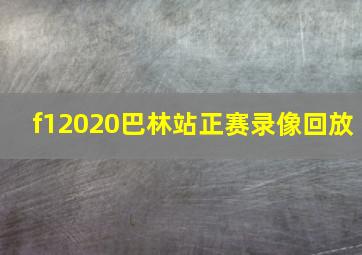 f12020巴林站正赛录像回放